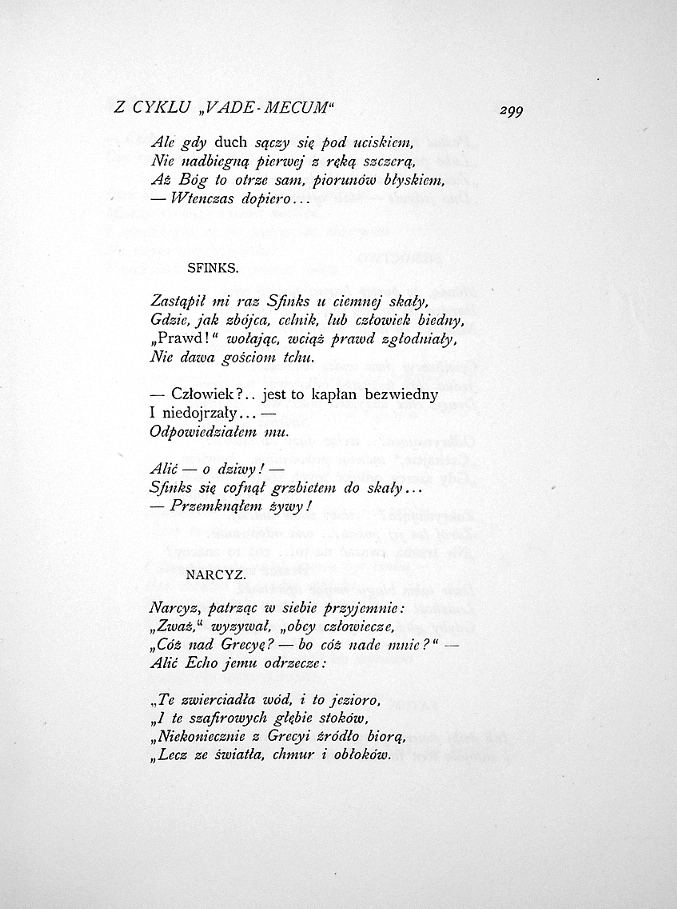 Z CYKLU „VADE-MECUM“ 299

Ale gdy duch sączy się pod uciskiem,
Nie nadbiegną pierwej z ręką szczerą,
Aż Bóg to otrze sam, piorunów błyskiem,
— Wtenczas dopiero...

SFINKS.

Zastąpił mi raz Sfinks u ciemnej skały,
Gdzie, jak zbójca, celnik, lub człowiek biedny,
„Prawd!“ wołając, wciąż prawd zgłodniały,
Nie dawa gościom tchu.

— Człowiek?.. jest to kapłan bezwiedny
I niedojrzały... —
Odpowiedziałem mu.

Alić — o dziwy! —
Sfinks się cofnął grzbietem do skały...
— Przemknąłem żywy!

NARCYZ.

Narcyz, patrząc w siebie przyjemnie:
„Zważ,“ wyzywał, „obcy człowiecze,
„Cóż nad Grecyę? — bo cóż nade mnie?“ —
Alić Echo jemu odrzecze:

„Te zwierciadła wód, i to jezioro,
„I te szafirowych głębie stoków,
„Niekoniecznie z Grecyi źródło biorą,
„Lecz ze światła, chmur i obłoków.